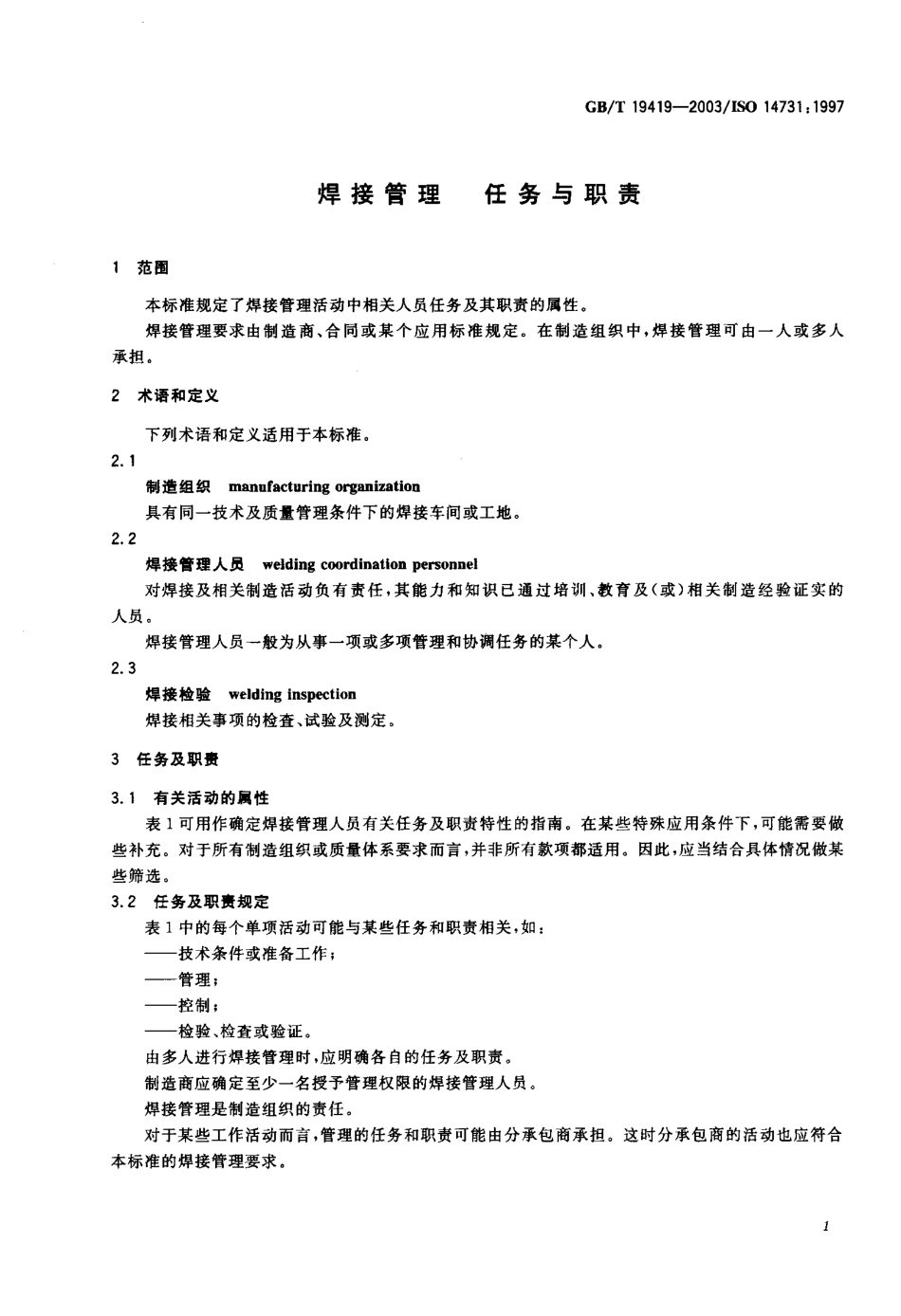 GB/T 19419—2003/ISO 14731:1997

焊接管理　任务与职责

1　范围

本标准规定了焊接管理活动中相关人员任务及其职责的属性。

焊接管理要求由制造商、合同或某个应用标准规定。在制造组织中，焊接管理可由一人或多人承担。

2　术语和定义

下列术语和定义适用于本标准。

2.1

制造组织　manufacturing organization

具有同一技术及质量管理条件下的焊接车间或工地。

2.2

焊接管理人员　welding coordination personnel

对焊接及相关制造活动负有责任，其能力和知识已通过培训、教育及(或)相关制造经验证实的人员。

焊接管理人员一般为从事一项或多项管理和协调任务的某个人。

2.3

焊接检验　welding inspection

焊接相关事项的检查、试验及测定。

3　任务及职责

3.1　有关活动的属性

表1可用作确定焊接管理人员有关任务及职责特性的指南。在某些特殊应用条件下，可能需要做些补充。对于所有制造组织或质量体系要求而言，并非所有款项都适用。因此，应当结合具体情况做某些筛选。

3.2　任务及职责规定

表1中的每个单项活动可能与某些任务和职责相关，如：

——技术条件或准备工作；

——管理；

——控制；

——检验、检查或验证。

由多人进行焊接管理时，应明确各自的任务及职责。

制造商应确定至少一名授予管理权限的焊接管理人员。

焊接管理是制造组织的责任。

对于某些工作活动而言，管理的任务和职责可能由分承包商承担。这时分承包商的活动也应符合本标准的焊接管理要求。

1